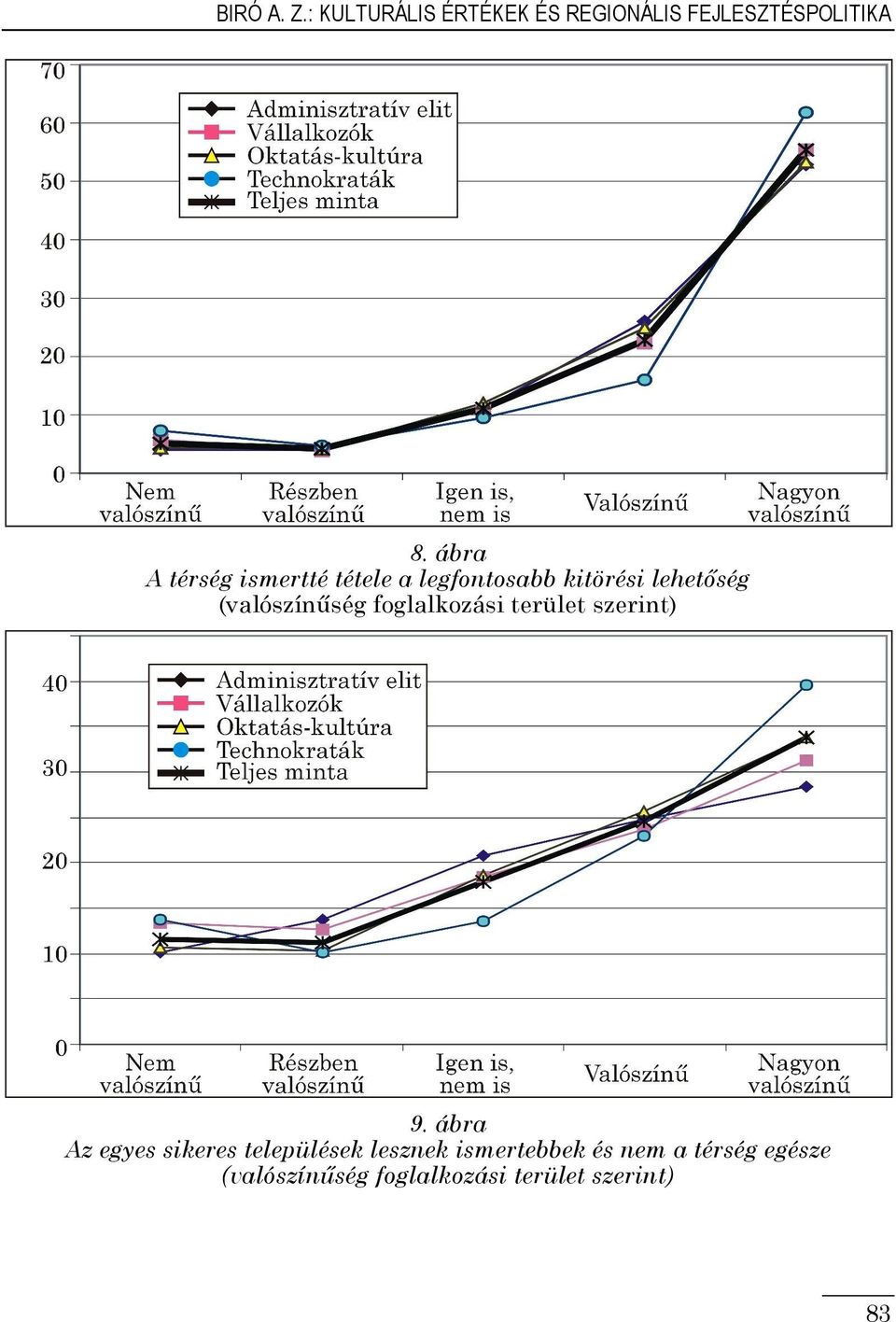 BIRÓ A. Z.: KULTURÁLIS ÉRTÉKEK ÉS REGIONÁLIS FEJLESZTÉSPOLITIKA

70
60
50
40
30
20
10
0

Adminisztratív elit
Vállalkozók
Oktatás-kultúra
Technokraták
Teljes minta

Nem valószínű
Részben valószínű
Igen is, nem is
Valószínű
Nagyon valószínű

8. ábra
A térség ismertté tétele a legfontosabb kitörési lehetőség
(valószínűség foglalkozási terület szerint)

40
30
20
10
0

Adminisztratív elit
Vállalkozók
Oktatás-kultúra
Technokraták
Teljes minta

Nem valószínű
Részben valószínű
Igen is, nem is
Valószínű
Nagyon valószínű

9. ábra
Az egyes sikeres települések lesznek ismertebbek és nem a térség egésze
(valószínűség foglalkozási terület szerint)

83